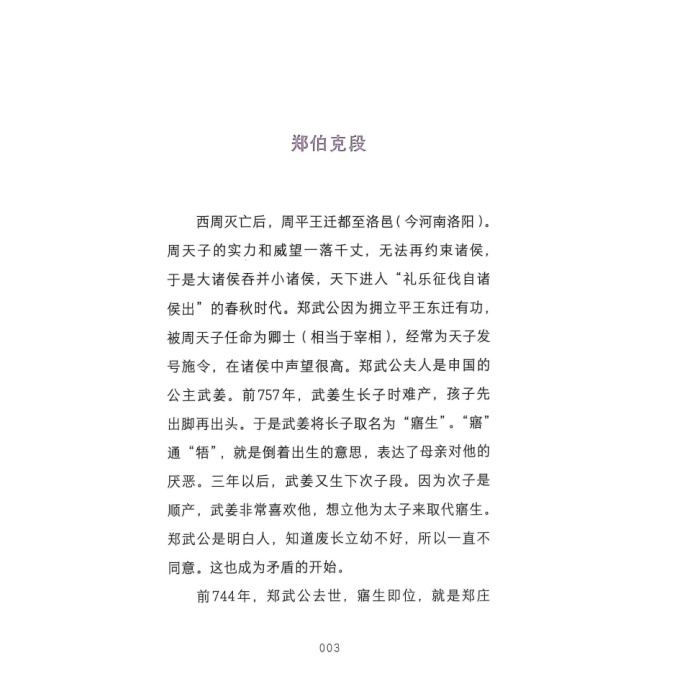 郑伯克段

西周灭亡后，周平王迁都至洛邑（今河南洛阳）。周天子的实力和威望一落千丈，无法再约束诸侯，于是大诸侯吞并小诸侯，天下进入“礼乐征伐自诸侯出”的春秋时代。郑武公因为拥立平王东迁有功，被周天子任命为卿士（相当于宰相），经常为天子发号施令，在诸侯中声望很高。郑武公夫人是申国的公主武姜。前757年，武姜生长子时难产，孩子先出脚再出头。于是武姜将长子取名为“寤生”。“寤”通“牾”，就是倒着出生的意思，表达了母亲对他的厌恶。三年以后，武姜又生下次子段。因为次子是顺产，武姜非常喜欢他，想立他为太子来取代寤生。郑武公是明白人，知道废长立幼不好，所以一直不同意。这也成为矛盾的开始。

前744年，郑武公去世，寤生即位，就是郑庄

003